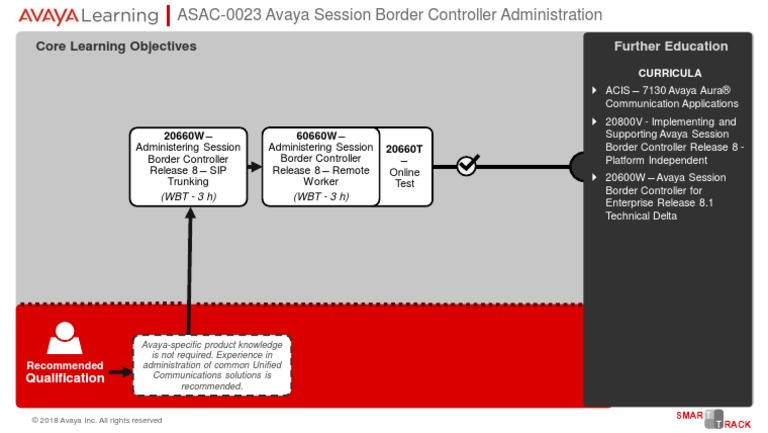 AVAYA Learning | ASAC-0023 Avaya Session Border Controller Administration

Core Learning Objectives

20660W – Administering Session Border Controller Release 8 – SIP Trunking
(WBT - 3 h)

60660W – Administering Session Border Controller Release 8 – Remote Worker
(WBT - 3 h)

20660T – Online Test

Recommended Qualification

Avaya-specific product knowledge is not required. Experience in administration of common Unified Communications solutions is recommended.

Further Education

CURRICULA

ACIS – 7130 Avaya Aura® Communication Applications

20800V - Implementing and Supporting Avaya Session Border Controller Release 8 - Platform Independent

20600W – Avaya Session Border Controller for Enterprise Release 8.1 Technical Delta

© 2018 Avaya Inc. All rights reserved

SMART TRACK